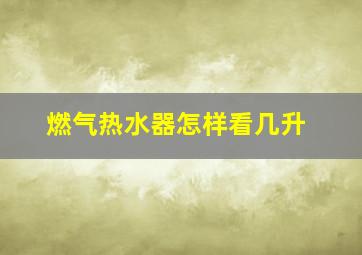 燃气热水器怎样看几升